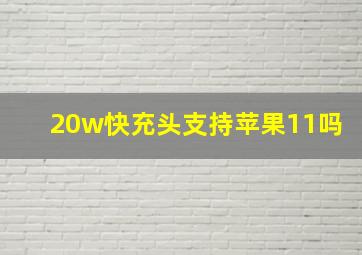 20w快充头支持苹果11吗